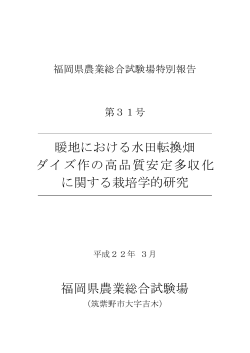 福岡県農業総合試験場特別報告

第３１号

暖地における水田転換畑
ダイズ作の高品質安定多収化
に関する栽培学的研究

平成２２年 ３月

福岡県農業総合試験場
（筑紫野市大字吉木）